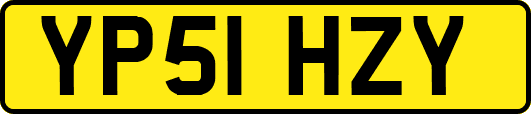 YP51 HZY